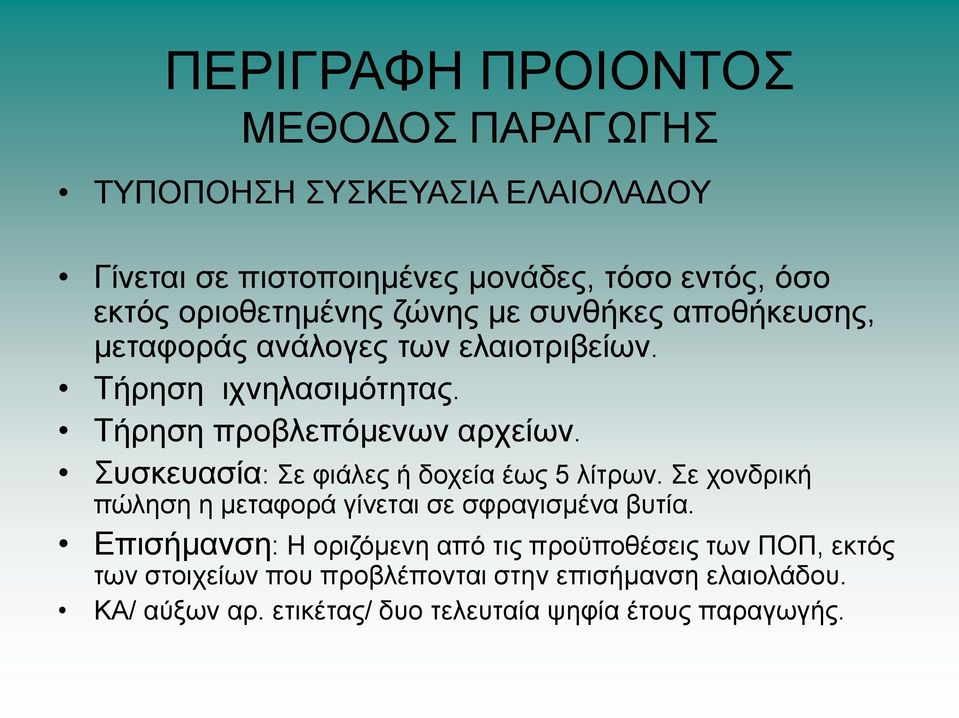 ΠΕΡΙΓΡΑΦΗ ΠΡΟΙΟΝΤΟΣ
ΜΕΘΟΔΟΣ ΠΑΡΑΓΩΓΗΣ

• ΤΥΠΟΠΟΗΣΗ ΣΥΣΚΕΥΑΣΙΑ ΕΛΑΙΟΛΑΔΟΥ

• Γίνεται σε πιστοποιημένες μονάδες, τόσο εντός, όσο εκτός οριοθετημένης ζώνης με συνθήκες αποθήκευσης, μεταφοράς ανάλογες των ελαιοτριβείων.
• Τήρηση ιχνηλασιμότητας.
• Τήρηση προβλεπόμενων αρχείων.
• Συσκευασία: Σε φιάλες ή δοχεία έως 5 λίτρων. Σε χονδρική πώληση η μεταφορά γίνεται σε σφραγισμένα βυτία.
• Επισήμανση: Η οριζόμενη από τις προϋποθέσεις των ΠΟΠ, εκτός των στοιχείων που προβλέπονται στην επισήμανση ελαιολάδου.
• ΚΑ/ αύξων αρ. ετικέτας/ δυο τελευταία ψηφία έτους παραγωγής.